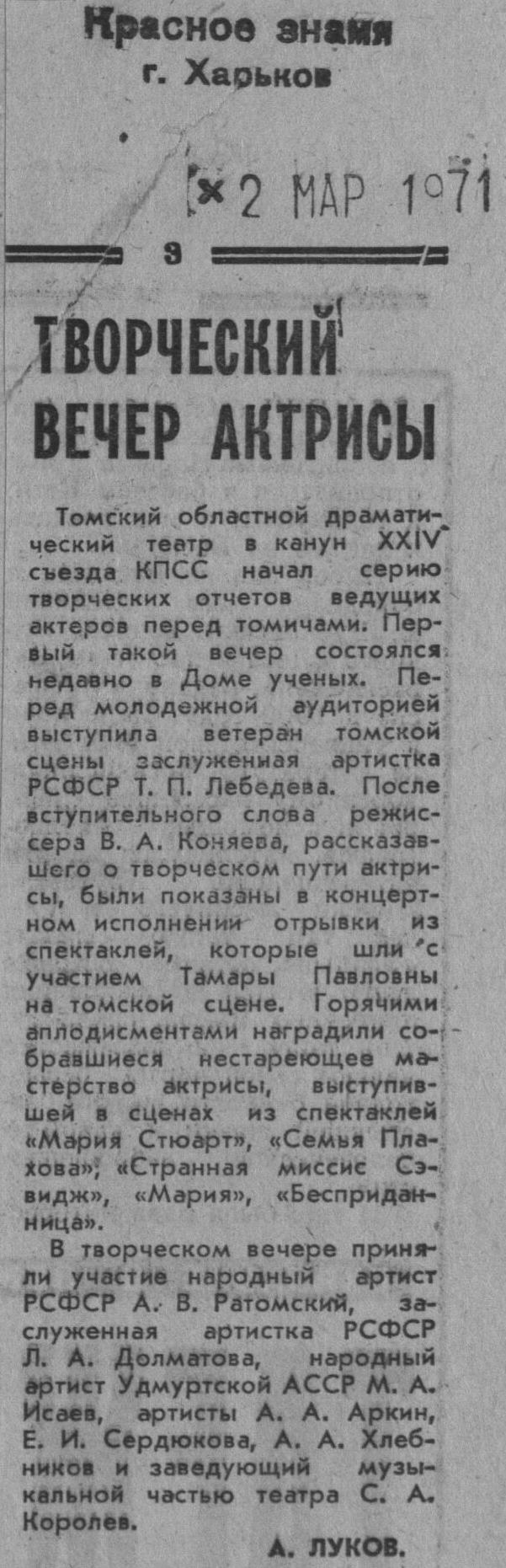 Красное знамя
г. Харьков

2 МАР 1971

3

ТВОРЧЕСКИЙ ВЕЧЕР АКТРИСЫ

Томский областной драматический театр в канун XXIV съезда КПСС начал серию творческих отчетов ведущих актеров перед томичами. Первый такой вечер состоялся недавно в Доме ученых. Перед молодежной аудиторией выступила ветеран томской сцены заслуженная артистка РСФСР Т. П. Лебедева. После вступительного слова режиссера В. А. Коняева, рассказавшего о творческом пути актрисы, были показаны в концертном исполнении отрывки из спектаклей, которые шли с участием Тамары Павловны на томской сцене. Горячими аплодисментами наградили собравшиеся нестареющее мастерство актрисы, выступившей в сценах из спектаклей «Мария Стюарт», «Семья Плахова», «Странная миссис Сэвидж», «Мария», «Бесприданница».

В творческом вечере приняли участие народный артист РСФСР А. В. Ратомский, заслуженная артистка РСФСР Л. А. Долматова, народный артист Удмуртской АССР М. А. Исаев, артисты А. А. Аркин, Е. И. Сердюкова, А. А. Хлебников и заведующий музыкальной частью театра С. А. Королев.

А. ЛУКОВ.